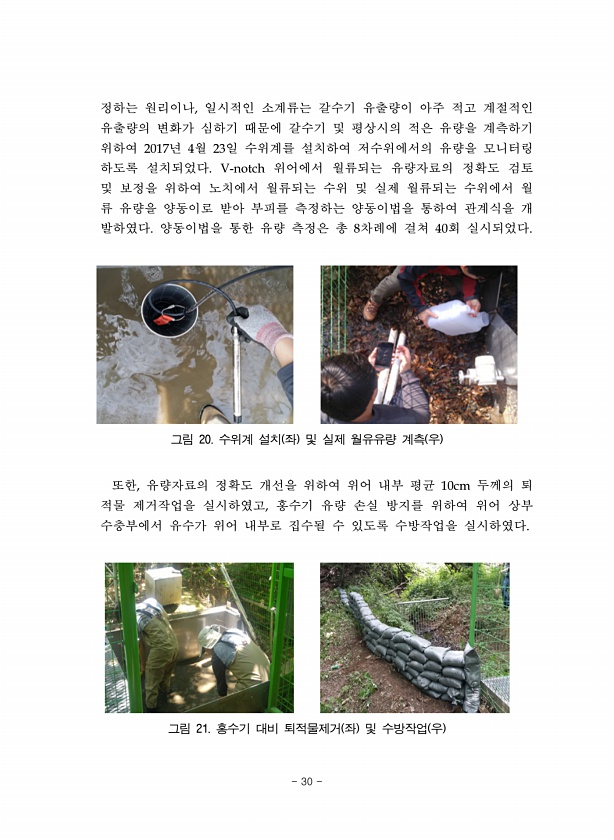 정하는 원리이나, 일시적인 소계류는 갈수기 유출량이 아주 적고 계절적인 유출량의 변화가 심하기 때문에 갈수기 및 평상시의 적은 유량을 계측하기 위하여 2017년 4월 23일 수위계를 설치하여 저수위에서의 유량을 모니터링 하도록 설치되었다. V-notch 위어에서 월류되는 유량자료의 정확도 검토 및 보정을 위하여 노치에서 월류되는 수위 및 실제 월류되는 수위에서 월류 유량을 양동이로 받아 부피를 측정하는 양동이법을 통하여 관계식을 개발하였다. 양동이법을 통한 유량 측정은 총 8차례에 걸쳐 40회 실시되었다.

그림 20. 수위계 설치(좌) 및 실제 월유유량 계측(우)

또한, 유량자료의 정확도 개선을 위하여 위어 내부 평균 10cm 두께의 퇴적물 제거작업을 실시하였고, 홍수기 유량 손실 방지를 위하여 위어 상부 수충부에서 유수가 위어 내부로 집수될 수 있도록 수방작업을 실시하였다.

그림 21. 홍수기 대비 퇴적물제거(좌) 및 수방작업(우)

- 30 -